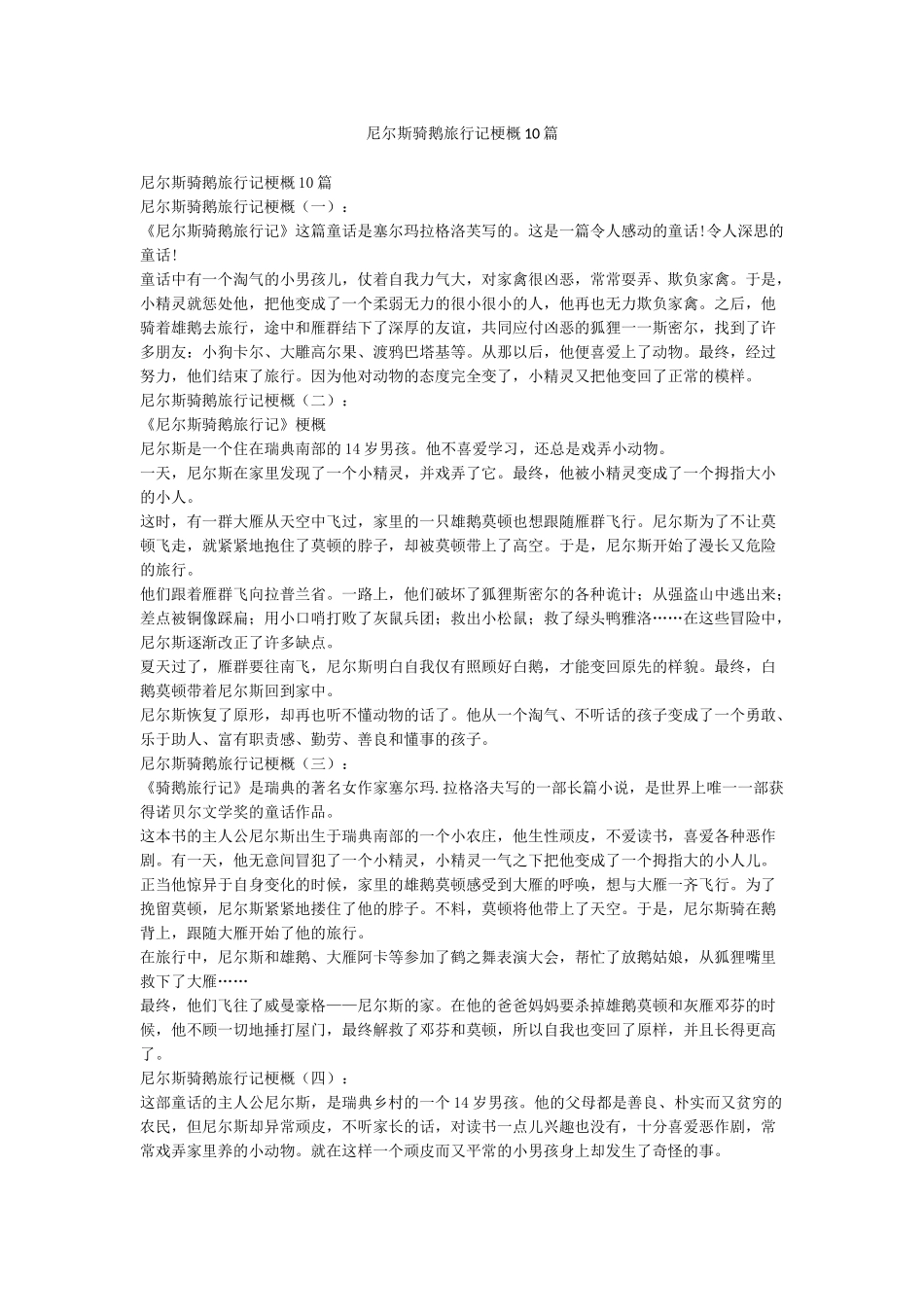 尼尔斯骑鹅旅行记梗概10篇

尼尔斯骑鹅旅行记梗概10篇
尼尔斯骑鹅旅行记梗概（一）：
《尼尔斯骑鹅旅行记》这篇童话是塞尔玛拉格洛芙写的。这是一篇令人感动的童话!令人深思的童话!
童话中有一个淘气的小男孩儿，仗着自我力气大，对家禽很凶恶，常常耍弄、欺负家禽。于是，小精灵就惩处他，把他变成了一个柔弱无力的很小很小的人，他再也无力欺负家禽。之后，他骑着雄鹅去旅行，途中和雁群结下了深厚的友谊，共同应付凶恶的狐狸一一斯密尔，找到了许多朋友：小狗卡尔、大雕高尔果、渡鸦巴塔基等。从那以后，他便喜爱上了动物。最终，经过努力，他们结束了旅行。因为他对动物的态度完全变了，小精灵又把他变回了正常的模样。
尼尔斯骑鹅旅行记梗概（二）：
《尼尔斯骑鹅旅行记》梗概
尼尔斯是一个住在瑞典南部的14岁男孩。他不喜爱学习，还总是戏弄小动物。
一天，尼尔斯在家里发现了一个小精灵，并戏弄了它。最终，他被小精灵变成了一个拇指大小的小人。
这时，有一群大雁从天空中飞过，家里的一只雄鹅莫顿也想跟随雁群飞行。尼尔斯为了不让莫顿飞走，就紧紧地抱住了莫顿的脖子，却被莫顿带上了高空。于是，尼尔斯开始了漫长又危险的旅行。
他们跟着雁群飞向拉普兰省。一路上，他们破坏了狐狸斯密尔的各种诡计；从强盗山中逃出来；差点被铜像踩扁；用小口哨打败了灰鼠兵团；救出小松鼠；救了绿头鸭雅洛……在这些冒险中，尼尔斯逐渐改正了许多缺点。
夏天过了，雁群要往南飞，尼尔斯明白自我仅有照顾好白鹅，才能变回原先的样貌。最终，白鹅莫顿带着尼尔斯回到家中。
尼尔斯恢复了原形，却再也听不懂动物的话了。他从一个淘气、不听话的孩子变成了一个勇敢、乐于助人、富有职责感、勤劳、善良和懂事的孩子。
尼尔斯骑鹅旅行记梗概（三）：
《骑鹅旅行记》是瑞典的著名女作家塞尔玛.拉格洛夫写的一部长篇小说，是世界上唯一一部获得诺贝尔文学奖的童话作品。
这本书的主人公尼尔斯出生于瑞典南部的一个小农庄，他生性顽皮，不爱读书，喜爱各种恶作剧。有一天，他无意间冒犯了一个小精灵，小精灵一气之下把他变成了一个拇指大的小人儿。正当他惊异于自身变化的时候，家里的雄鹅莫顿感受到大雁的呼唤，想与大雁一齐飞行。为了挽留莫顿，尼尔斯紧紧地搂住了他的脖子。不料，莫顿将他带上了天空。于是，尼尔斯骑在鹅背上，跟随大雁开始了他的旅行。
在旅行中，尼尔斯和雄鹅、大雁阿卡等参加了鹤之舞表演大会，帮忙了放鹅姑娘，从狐狸嘴里救下了大雁……
最终，他们飞往了威曼豪格——尼尔斯的家。在他的爸爸妈妈要杀掉雄鹅莫顿和灰雁邓芬的时候，他不顾一切地捶打屋门，最终解救了邓芬和莫顿，所以自我也变回了原样，并且长得更高了。
尼尔斯骑鹅旅行记梗概（四）：
这部童话的主人公尼尔斯，是瑞典乡村的一个14岁男孩。他的父母都是善良、朴实而又贫穷的农民，但尼尔斯却异常顽皮，不听家长的话，对读书一点儿兴趣也没有，十分喜爱恶作剧，常常戏弄家里养的小动物。就在这样一个顽皮而又平常的小男孩身上却发生了奇怪的事。